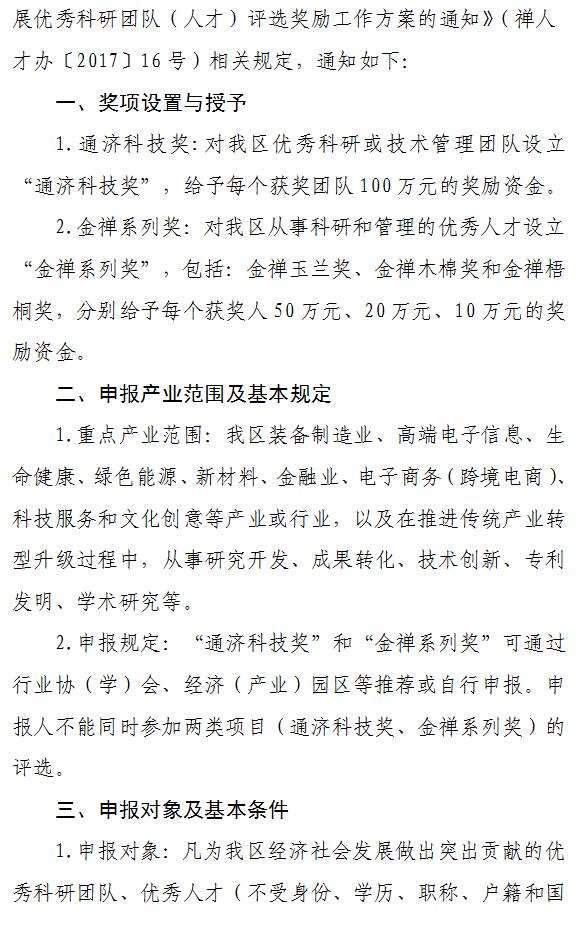 展优秀科研团队（人才）评选奖励工作方案的通知》（禅人才办〔2017〕16号）相关规定，通知如下：

一、奖项设置与授予

1.通济科技奖：对我区优秀科研或技术管理团队设立“通济科技奖”，给予每个获奖团队100万元的奖励资金。

2.金禅系列奖：对我区从事科研和管理的优秀人才设立“金禅系列奖”，包括：金禅玉兰奖、金禅木棉奖和金禅梧桐奖，分别给予每个获奖人50万元、20万元、10万元的奖励资金。

二、申报产业范围及基本规定

1.重点产业范围：我区装备制造业、高端电子信息、生命健康、绿色能源、新材料、金融业、电子商务（跨境电商）、科技服务和文化创意等产业或行业，以及在推进传统产业转型升级过程中，从事研究开发、成果转化、技术创新、专利发明、学术研究等。

2.申报规定：“通济科技奖”和“金禅系列奖”可通过行业协（学）会、经济（产业）园区等推荐或自行申报。申报人不能同时参加两类项目（通济科技奖、金禅系列奖）的评选。

三、申报对象及基本条件

1.申报对象：凡为我区经济社会发展做出突出贡献的优秀科研团队、优秀人才（不受身份、学历、职称、户籍和国